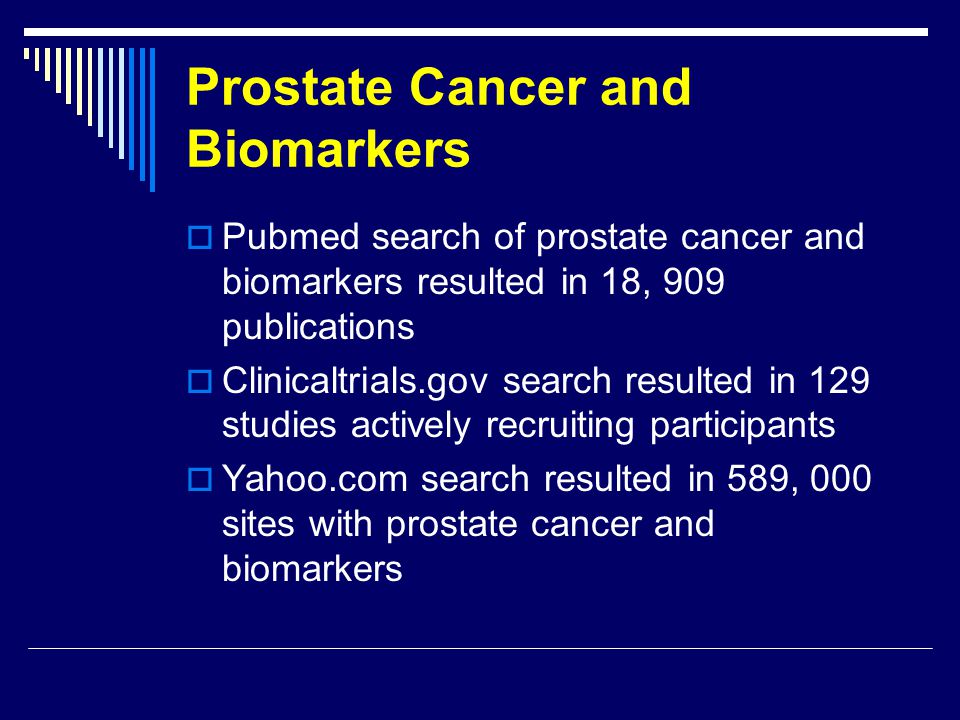 Prostate Cancer and Biomarkers

Pubmed search of prostate cancer and biomarkers resulted in 18, 909 publications

Clinicaltrials.gov search resulted in 129 studies actively recruiting participants

Yahoo.com search resulted in 589, 000 sites with prostate cancer and biomarkers